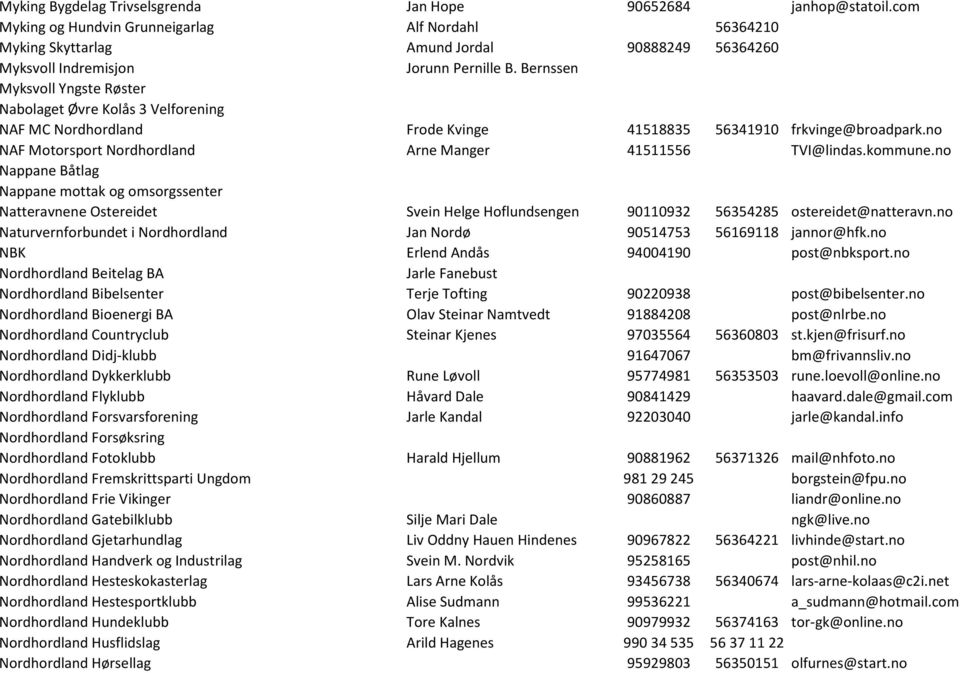 | | | | | |
|---|---|---|---|---|
| Myking Bygdelag Trivselsgrenda | Jan Hope | 90652684 | | janhop@statoil.com |
| Myking og Hundvin Grunneigarlag | Alf Nordahl | | 56364210 | |
| Myking Skyttarlag | Amund Jordal | 90888249 | 56364260 | |
| Myksvoll Indremisjon | Jorunn Pernille B. Bernssen | | | |
| Myksvoll Yngste Røster | | | | |
| Nabolaget Øvre Kolås 3 Velforening | | | | |
| NAF MC Nordhordland | Frode Kvinge | 41518835 | 56341910 | frkvinge@broadpark.no |
| NAF Motorsport Nordhordland | Arne Manger | 41511556 | | TVI@lindas.kommune.no |
| Nappane Båtlag | | | | |
| Nappane mottak og omsorgssenter | | | | |
| Natteravnene Ostereidet | Svein Helge Hoflundsengen | 90110932 | 56354285 | ostereidet@natteravn.no |
| Naturvernforbundet i Nordhordland | Jan Nordø | 90514753 | 56169118 | jannor@hfk.no |
| NBK | Erlend Andås | 94004190 | | post@nbksport.no |
| Nordhordland Beitelag BA | Jarle Fanebust | | | |
| Nordhordland Bibelsenter | Terje Tofting | 90220938 | | post@bibelsenter.no |
| Nordhordland Bioenergi BA | Olav Steinar Namtvedt | 91884208 | | post@nlrbe.no |
| Nordhordland Countryclub | Steinar Kjenes | 97035564 | 56360803 | st.kjen@frisurf.no |
| Nordhordland Didj-klubb | | 91647067 | | bm@frivannsliv.no |
| Nordhordland Dykkerklubb | Rune Løvoll | 95774981 | 56353503 | rune.loevoll@online.no |
| Nordhordland Flyklubb | Håvard Dale | 90841429 | | haavard.dale@gmail.com |
| Nordhordland Forsvarsforening | Jarle Kandal | 92203040 | | jarle@kandal.info |
| Nordhordland Forsøksring | | | | |
| Nordhordland Fotoklubb | Harald Hjellum | 90881962 | 56371326 | mail@nhfoto.no |
| Nordhordland Fremskrittsparti Ungdom | | 981 29 245 | | borgstein@fpu.no |
| Nordhordland Frie Vikinger | | 90860887 | | liandr@online.no |
| Nordhordland Gatebilklubb | Silje Mari Dale | | | ngk@live.no |
| Nordhordland Gjetarhundlag | Liv Oddny Hauen Hindenes | 90967822 | 56364221 | livhinde@start.no |
| Nordhordland Handverk og Industrilag | Svein M. Nordvik | 95258165 | | post@nhil.no |
| Nordhordland Hesteskokasterlag | Lars Arne Kolås | 93456738 | 56340674 | lars-arne-kolaas@c2i.net |
| Nordhordland Hestesportklubb | Alise Sudmann | 99536221 | | a_sudmann@hotmail.com |
| Nordhordland Hundeklubb | Tore Kalnes | 90979932 | 56374163 | tor-gk@online.no |
| Nordhordland Husflidslag | Arild Hagenes | 990 34 535 | 56 37 11 22 | |
| Nordhordland Hørsellag | | 95929803 | 56350151 | olfurnes@start.no |